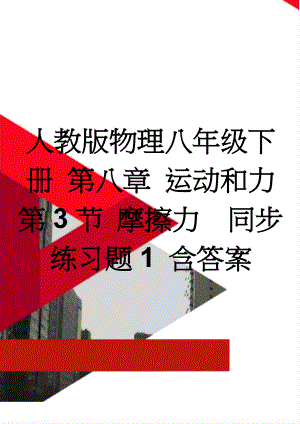 人教版物理八年级下册 第八章 运动和力 第3节 摩擦力 同步练习题1 含答案